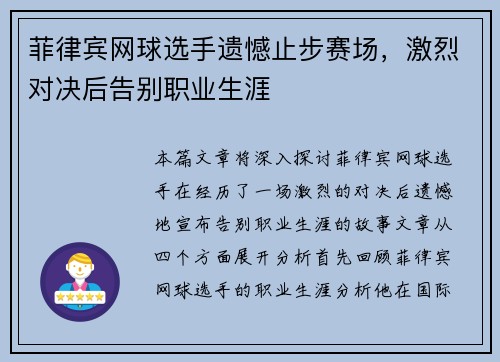 菲律宾网球选手遗憾止步赛场，激烈对决后告别职业生涯

本篇文章将深入探讨菲律宾网球选手在经历了一场激烈的对决后遗憾地宣布告别职业生涯的故事文章从四个方面展开分析首先回顾菲律宾网球选手的职业生涯分析他在国际